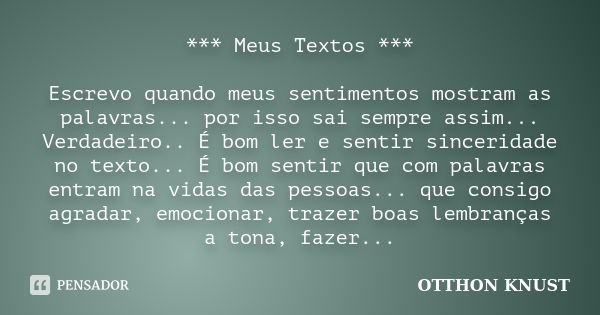 *** Meus Textos ***

Escrevo quando meus sentimentos mostram as palavras... por isso sai sempre assim... Verdadeiro.. É bom ler e sentir sinceridade no texto... É bom sentir que com palavras entram na vidas das pessoas... que consigo agradar, emocionar, trazer boas lembranças a tona, fazer...

PENSADOR

OTTHON KNUST